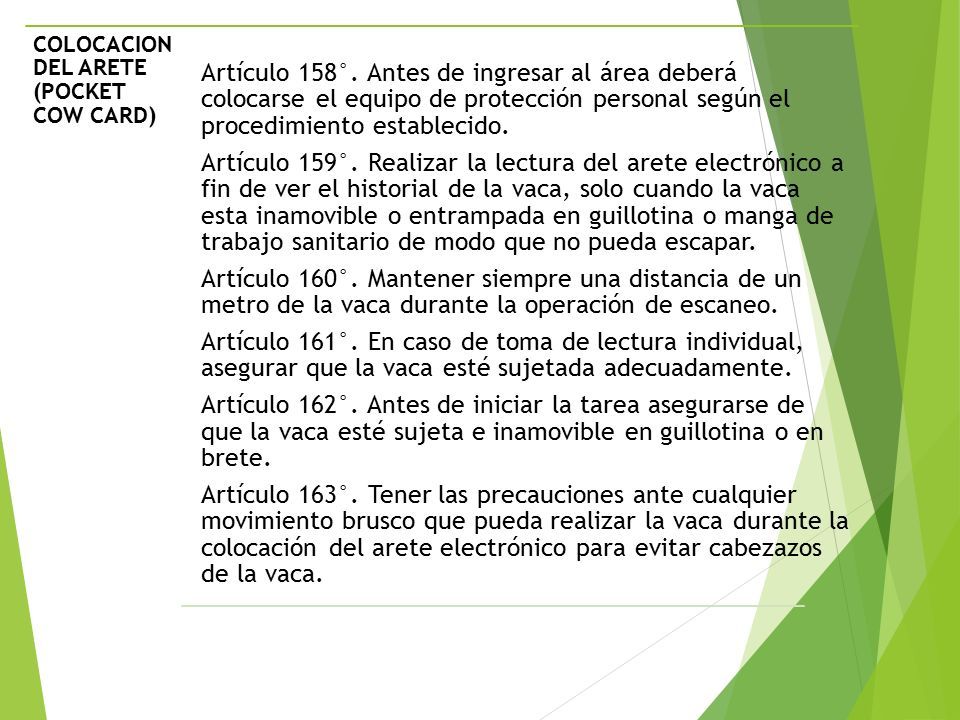 COLOCACION DEL ARETE (POCKET COW CARD)

Artículo 158°. Antes de ingresar al área deberá colocarse el equipo de protección personal según el procedimiento establecido.

Artículo 159°. Realizar la lectura del arete electrónico a fin de ver el historial de la vaca, solo cuando la vaca esta inamovible o entrampada en guillotina o manga de trabajo sanitario de modo que no pueda escapar.

Artículo 160°. Mantener siempre una distancia de un metro de la vaca durante la operación de escaneo.

Artículo 161°. En caso de toma de lectura individual, asegurar que la vaca esté sujetada adecuadamente.

Artículo 162°. Antes de iniciar la tarea asegurarse de que la vaca esté sujeta e inamovible en guillotina o en brete.

Artículo 163°. Tener las precauciones ante cualquier movimiento brusco que pueda realizar la vaca durante la colocación del arete electrónico para evitar cabezazos de la vaca.